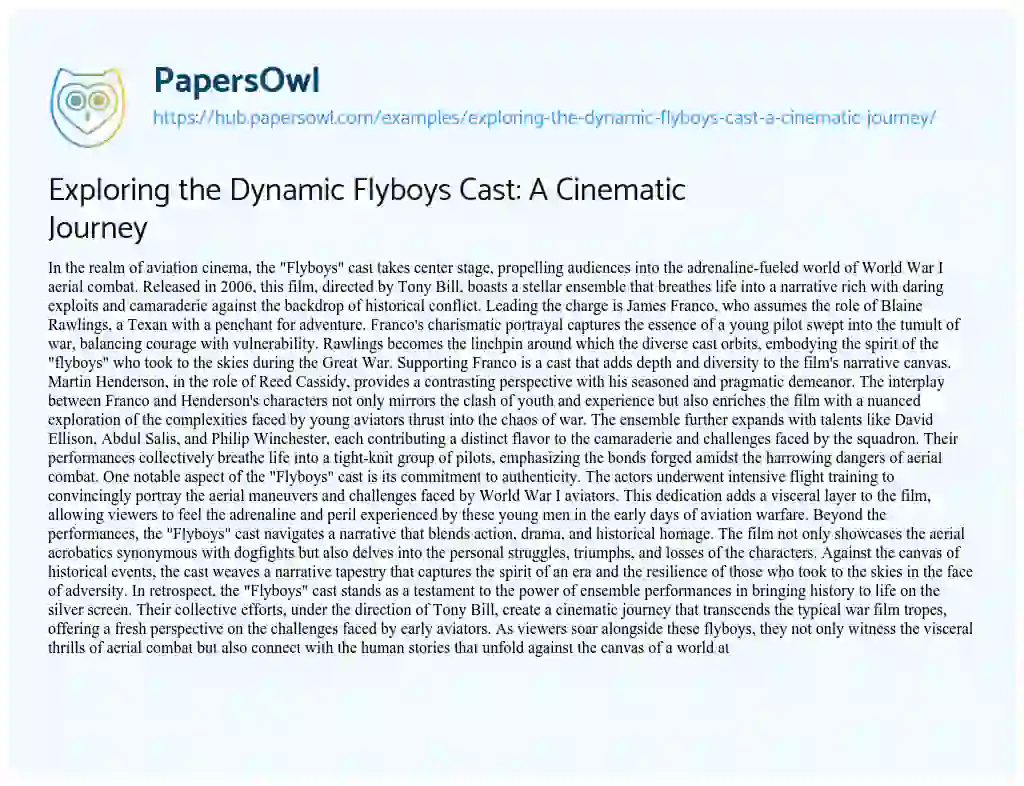 PapersOwl

https://hub.papersowl.com/examples/exploring-the-dynamic-flyboys-cast-a-cinematic-journey/

Exploring the Dynamic Flyboys Cast: A Cinematic Journey

In the realm of aviation cinema, the "Flyboys" cast takes center stage, propelling audiences into the adrenaline-fueled world of World War I aerial combat. Released in 2006, this film, directed by Tony Bill, boasts a stellar ensemble that breathes life into a narrative rich with daring exploits and camaraderie against the backdrop of historical conflict. Leading the charge is James Franco, who assumes the role of Blaine Rawlings, a Texan with a penchant for adventure. Franco's charismatic portrayal captures the essence of a young pilot swept into the tumult of war, balancing courage with vulnerability. Rawlings becomes the linchpin around which the diverse cast orbits, embodying the spirit of the "flyboys" who took to the skies during the Great War. Supporting Franco is a cast that adds depth and diversity to the film's narrative canvas. Martin Henderson, in the role of Reed Cassidy, provides a contrasting perspective with his seasoned and pragmatic demeanor. The interplay between Franco and Henderson's characters not only mirrors the clash of youth and experience but also enriches the film with a nuanced exploration of the complexities faced by young aviators thrust into the chaos of war. The ensemble further expands with talents like David Ellison, Abdul Salis, and Philip Winchester, each contributing a distinct flavor to the camaraderie and challenges faced by the squadron. Their performances collectively breathe life into a tight-knit group of pilots, emphasizing the bonds forged amidst the harrowing dangers of aerial combat. One notable aspect of the "Flyboys" cast is its commitment to authenticity. The actors underwent intensive flight training to convincingly portray the aerial maneuvers and challenges faced by World War I aviators. This dedication adds a visceral layer to the film, allowing viewers to feel the adrenaline and peril experienced by these young men in the early days of aviation warfare. Beyond the performances, the "Flyboys" cast navigates a narrative that blends action, drama, and historical homage. The film not only showcases the aerial acrobatics synonymous with dogfights but also delves into the personal struggles, triumphs, and losses of the characters. Against the canvas of historical events, the cast weaves a narrative tapestry that captures the spirit of an era and the resilience of those who took to the skies in the face of adversity. In retrospect, the "Flyboys" cast stands as a testament to the power of ensemble performances in bringing history to life on the silver screen. Their collective efforts, under the direction of Tony Bill, create a cinematic journey that transcends the typical war film tropes, offering a fresh perspective on the challenges faced by early aviators. As viewers soar alongside these flyboys, they not only witness the visceral thrills of aerial combat but also connect with the human stories that unfold against the canvas of a world at